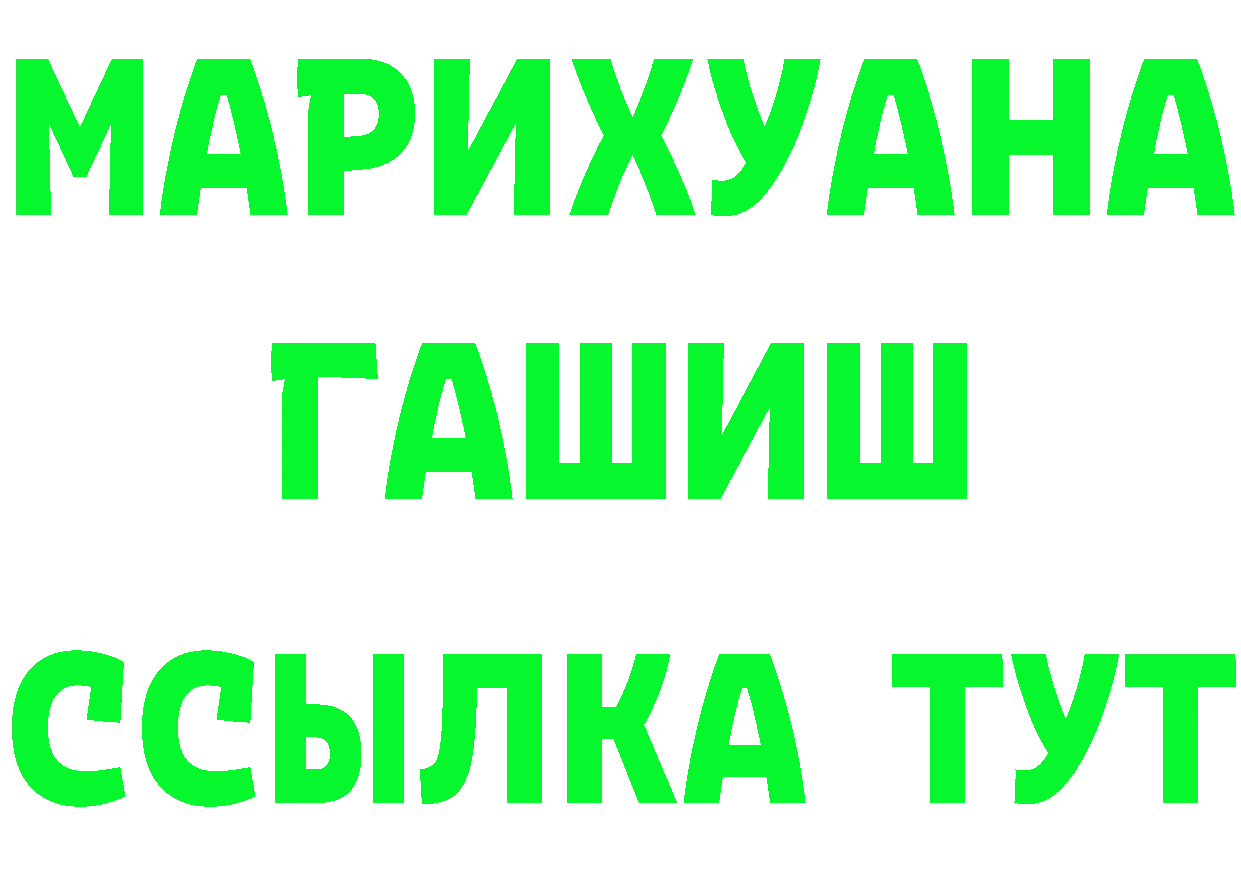 МАРИХУАНА
ГАШИШ
ССЫЛКА ТУТ